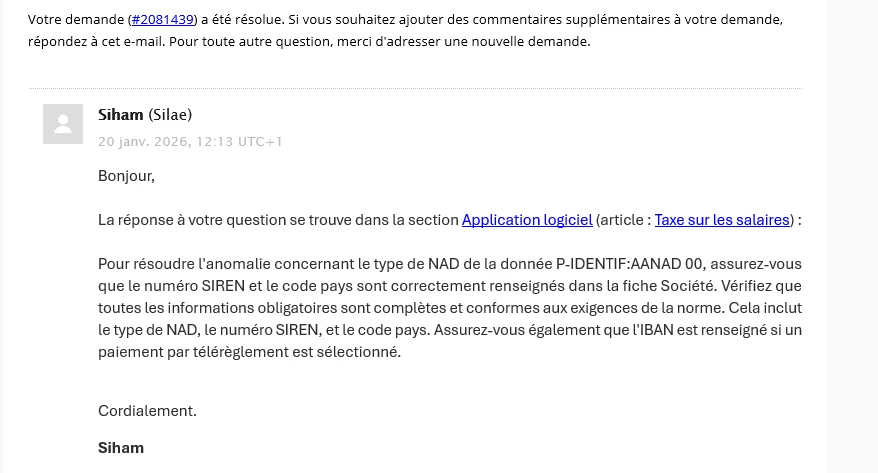 Votre demande (#2081439) a été résolue. Si vous souhaitez ajouter des commentaires supplémentaires à votre demande, répondez à cet e-mail. Pour toute autre question, merci d'adresser une nouvelle demande.

Siham (Silae)
20 janv. 2026, 12:13 UTC+1

Bonjour,

La réponse à votre question se trouve dans la section Application logiciel (article : Taxe sur les salaires) :

Pour résoudre l'anomalie concernant le type de NAD de la donnée P-IDENTIF:AANAD 00, assurez-vous que le numéro SIREN et le code pays sont correctement renseignés dans la fiche Société. Vérifiez que toutes les informations obligatoires sont complètes et conformes aux exigences de la norme. Cela inclut le type de NAD, le numéro SIREN, et le code pays. Assurez-vous également que l'IBAN est renseigné si un paiement par télérèglement est sélectionné.

Cordialement.

Siham